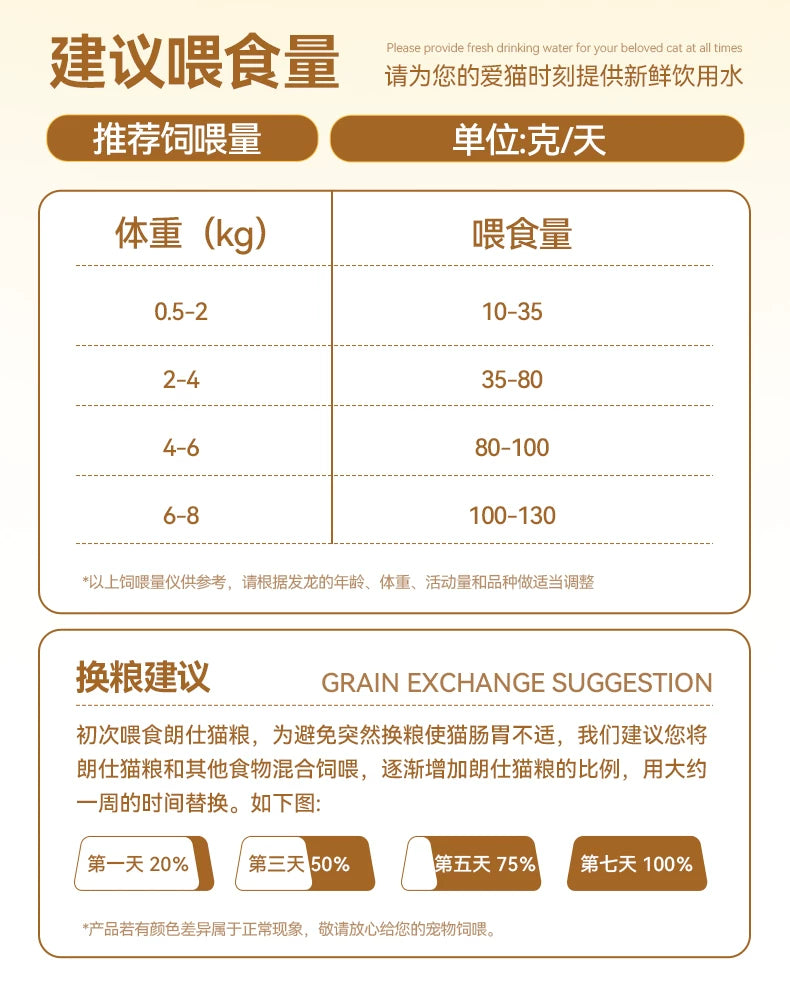 建议喂食量

Please provide fresh drinking water for your beloved cat at all times
请为您的爱猫时刻提供新鲜饮用水

推荐饲喂量

单位:克/天

| 体重（kg） | 喂食量 |
|---|---|
| 0.5-2 | 10-35 |
| 2-4 | 35-80 |
| 4-6 | 80-100 |
| 6-8 | 100-130 |

*以上饲喂量仅供参考，请根据发龙的年龄、体重、活动量和品种做适当调整

换粮建议

GRAIN EXCHANGE SUGGESTION

初次喂食朗仕猫粮，为避免突然换粮使猫肠胃不适，我们建议您将朗仕猫粮和其他食物混合饲喂，逐渐增加朗仕猫粮的比例，用大约一周的时间替换。如下图:

第一天 20%

第三天 50%

第五天 75%

第七天 100%

*产品若有颜色差异属于正常现象，敬请放心给您的宠物饲喂。